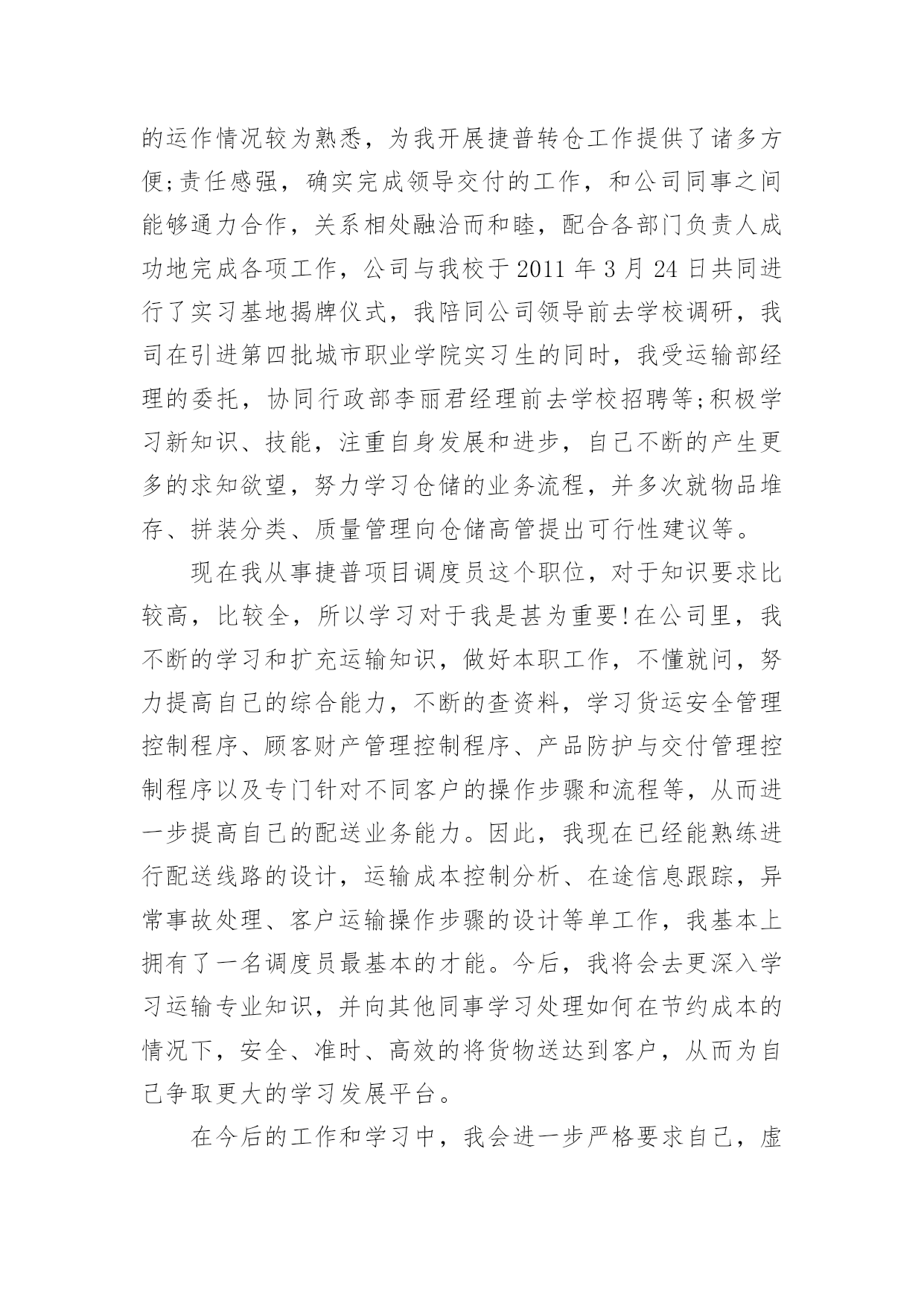 的运作情况较为熟悉，为我开展捷普转仓工作提供了诸多方便;责任感强，确实完成领导交付的工作，和公司同事之间能够通力合作，关系相处融洽而和睦，配合各部门负责人成功地完成各项工作，公司与我校于 2011 年 3 月 24 日共同进行了实习基地揭牌仪式，我陪同公司领导前去学校调研，我司在引进第四批城市职业学院实习生的同时，我受运输部经理的委托，协同行政部李丽君经理前去学校招聘等;积极学习新知识、技能，注重自身发展和进步，自己不断的产生更多的求知欲望，努力学习仓储的业务流程，并多次就物品堆存、拼装分类、质量管理向仓储高管提出可行性建议等。

现在我从事捷普项目调度员这个职位，对于知识要求比较高，比较全，所以学习对于我是甚为重要!在公司里，我不断的学习和扩充运输知识，做好本职工作，不懂就问，努力提高自己的综合能力，不断的查资料，学习货运安全管理控制程序、顾客财产管理控制程序、产品防护与交付管理控制程序以及专门针对不同客户的操作步骤和流程等，从而进一步提高自己的配送业务能力。因此，我现在已经能熟练进行配送线路的设计，运输成本控制分析、在途信息跟踪，异常事故处理、客户运输操作步骤的设计等单工作，我基本上拥有了一名调度员最基本的才能。今后，我将会去更深入学习运输专业知识，并向其他同事学习处理如何在节约成本的情况下，安全、准时、高效的将货物送达到客户，从而为自己争取更大的学习发展平台。

在今后的工作和学习中，我会进一步严格要求自己，虚